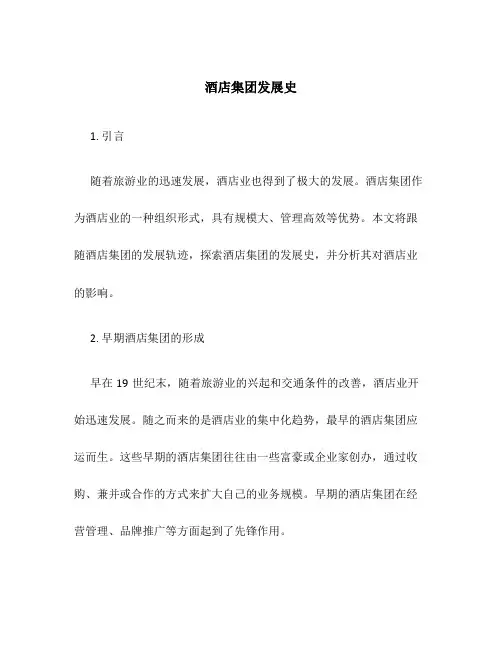 酒店集团发展史

1. 引言

随着旅游业的迅速发展，酒店业也得到了极大的发展。酒店集团作为酒店业的一种组织形式，具有规模大、管理高效等优势。本文将跟随酒店集团的发展轨迹，探索酒店集团的发展史，并分析其对酒店业的影响。

2. 早期酒店集团的形成

早在 19 世纪末，随着旅游业的兴起和交通条件的改善，酒店业开始迅速发展。随之而来的是酒店业的集中化趋势，最早的酒店集团应运而生。这些早期的酒店集团往往由一些富豪或企业家创办，通过收购、兼并或合作的方式来扩大自己的业务规模。早期的酒店集团在经营管理、品牌推广等方面起到了先锋作用。